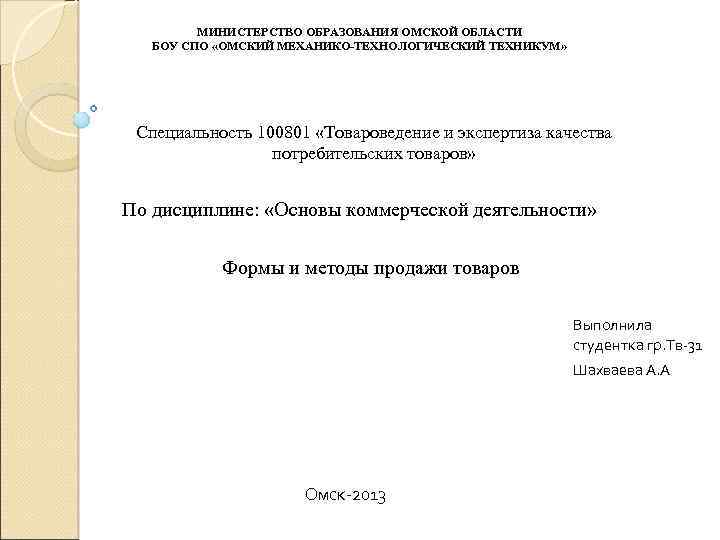 МИНИСТЕРСТВО ОБРАЗОВАНИЯ ОМСКОЙ ОБЛАСТИ
БОУ СПО «ОМСКИЙ МЕХАНИКО-ТЕХНОЛОГИЧЕСКИЙ ТЕХНИКУМ»

Специальность 100801 «Товароведение и экспертиза качества потребительских товаров»

По дисциплине: «Основы коммерческой деятельности»

Формы и методы продажи товаров

Выполнила
студентка гр.Тв-31
Шахваева А.А

Омск-2013